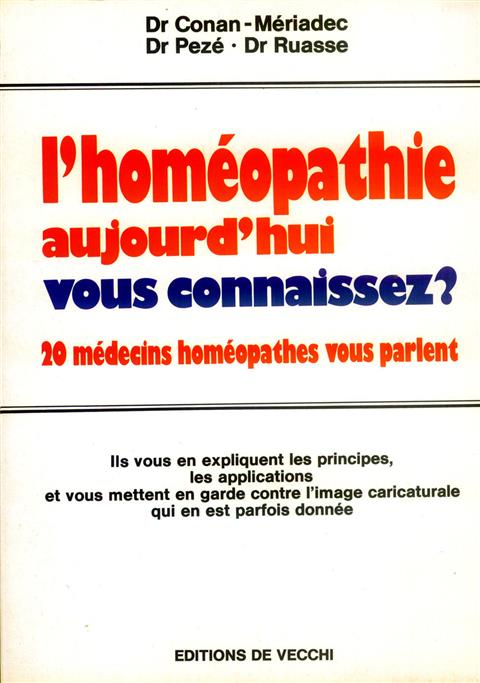 Dr Conan-Mériadec
Dr Pezé · Dr Ruasse

l'homéopathie
aujourd'hui
vous connaissez?

20 médecins homéopathes vous parlent

Ils vous en expliquent les principes, les applications et vous mettent en garde contre l'image caricaturale qui en est parfois donnée

EDITIONS DE VECCHI